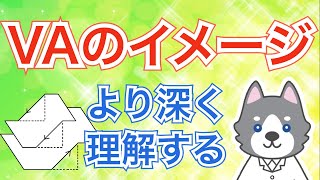 VAのイメージ

より深く
理解する